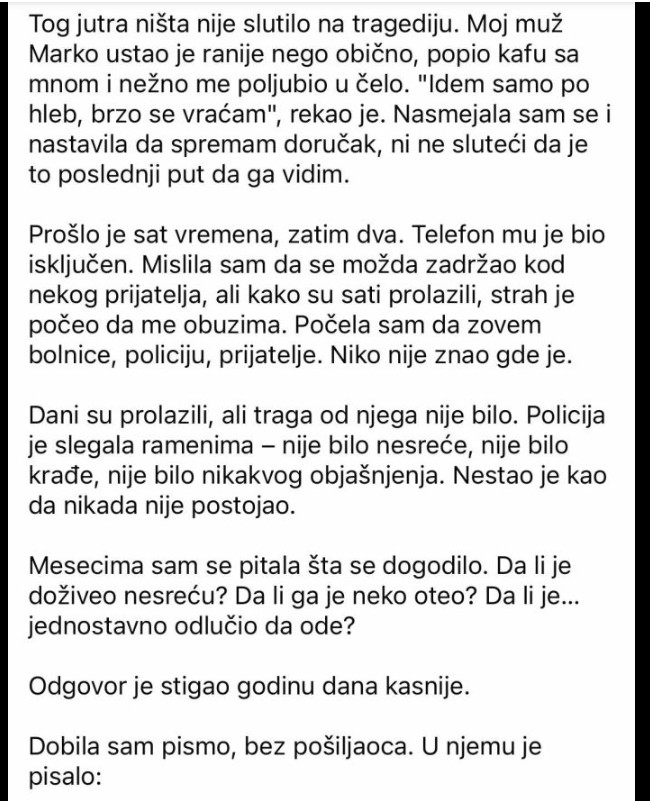 Tog jutra ništa nije slutilo na tragediju. Moj muž Marko ustao je ranije nego obično, popio kafu sa mnom i nežno me poljubio u čelo. "Idem samo po hleb, brzo se vraćam", rekao je. Nasmejala sam se i nastavila da spremam doručak, ni ne sluteći da je to poslednji put da ga vidim.

Prošlo je sat vremena, zatim dva. Telefon mu je bio isključen. Mislila sam da se možda zadržao kod nekog prijatelja, ali kako su sati prolazili, strah je počeo da me obuzima. Počela sam da zovem bolnice, policiju, prijatelje. Niko nije znao gde je.

Dani su prolazili, ali traga od njega nije bilo. Policija je slegala ramenima – nije bilo nesreće, nije bilo krađe, nije bilo nikakvog objašnjenja. Nestao je kao da nikada nije postojao.

Mesecima sam se pitala šta se dogodilo. Da li je doživeo nesreću? Da li ga je neko oteo? Da li je... jednostavno odlučio da ode?

Odgovor je stigao godinu dana kasnije.

Dobila sam pismo, bez pošiljaoca. U njemu je pisalo: